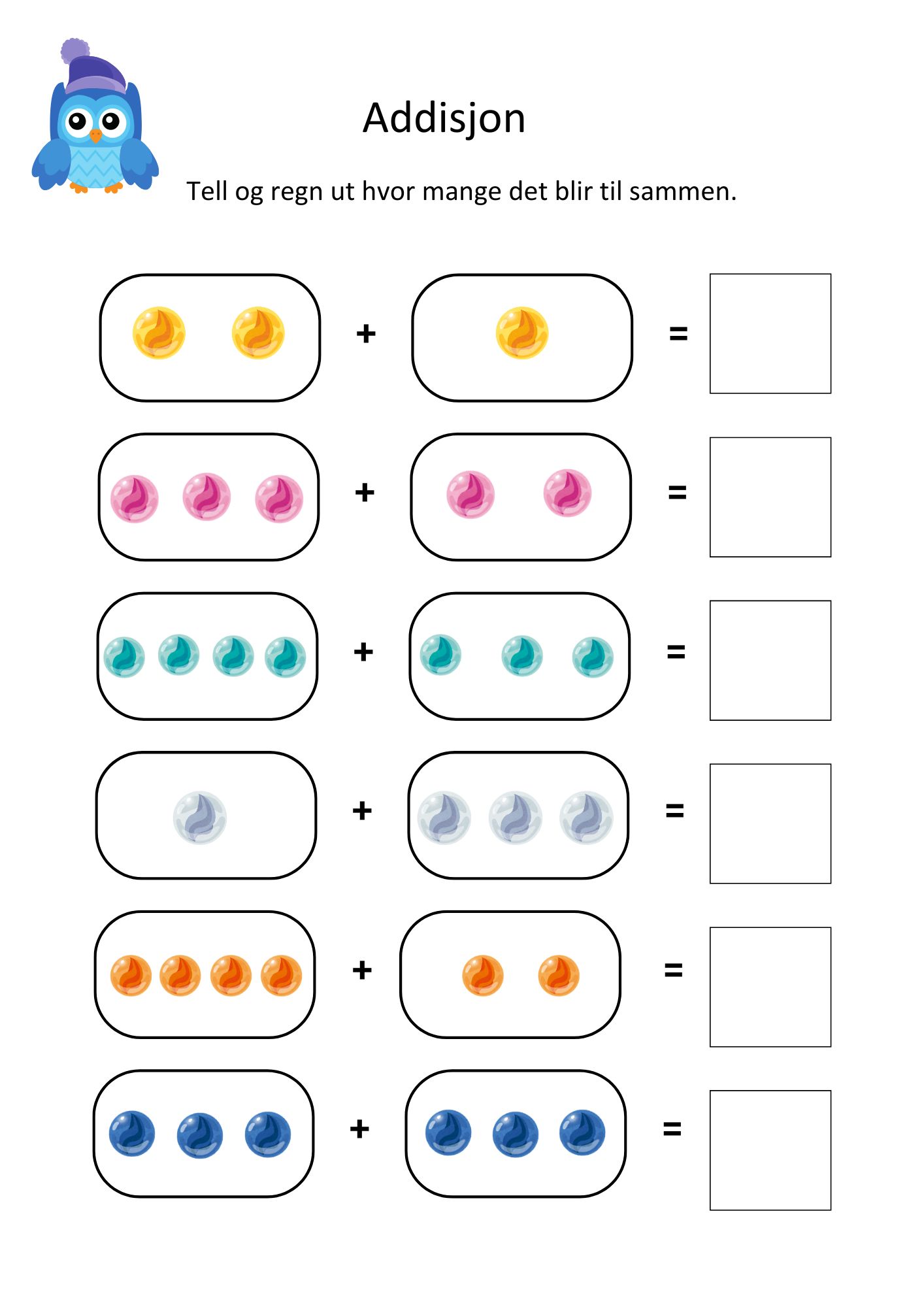 Addisjon

Tell og regn ut hvor mange det blir til sammen.

+ =

+ =

+ =

+ =

+ =

+ =